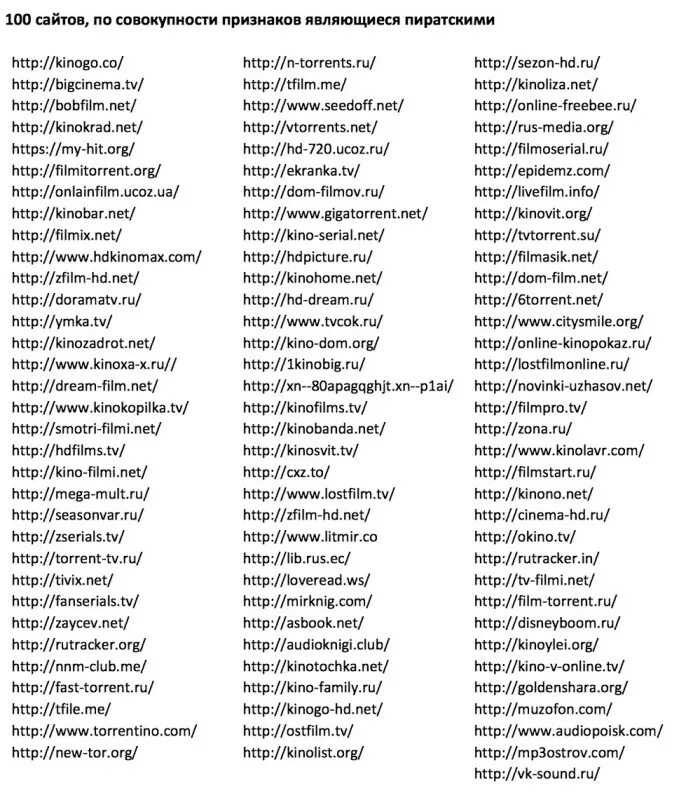 100 сайтов, по совокупности признаков являющиеся пиратскими

http://kinogo.co/
http://bigcinema.tv/
http://bobfilm.net/
http://kinokrad.net/
https://my-hit.org/
http://filmitorrent.org/
http://onlainfilm.ucoz.ua/
http://kinobar.net/
http://filmix.net/
http://www.hdkinomax.com/
http://zfilm-hd.net/
http://doramatv.ru/
http://ymka.tv/
http://kinozadrot.net/
http://www.kinoxa-x.ru//
http://dream-film.net/
http://www.kinokopilka.tv/
http://smotri-filmi.net/
http://hdfilms.tv/
http://kino-filmi.net/
http://mega-mult.ru/
http://seasonvar.ru/
http://zserials.tv/
http://torrent-tv.ru/
http://tivix.net/
http://fanserials.tv/
http://zaycev.net/
http://rutracker.org/
http://nnm-club.me/
http://fast-torrent.ru/
http://tfile.me/
http://www.torrentino.com/
http://new-tor.org/

http://n-torrents.ru/
http://tfilm.me/
http://www.seedoff.net/
http://vtorrents.net/
http://hd-720.ucoz.ru/
http://ekranka.tv/
http://dom-filmov.ru/
http://www.gigatorrent.net/
http://kino-serial.net/
http://hdpicture.ru/
http://kinohome.net/
http://hd-dream.ru/
http://www.tvcok.ru/
http://kino-dom.org/
http://1kinobig.ru/
http://xn--80apagqghjt.xn--p1ai/
http://kinofilms.tv/
http://kinobanda.net/
http://kinosvit.tv/
http://cxz.to/
http://www.lostfilm.tv/
http://zfilm-hd.net/
http://www.litmir.co
http://lib.rus.ec/
http://loveread.ws/
http://mirknig.com/
http://asbook.net/
http://audioknigi.club/
http://kinotochka.net/
http://kino-family.ru/
http://kinogo-hd.net/
http://ostfilm.tv/
http://kinolist.org/

http://sezon-hd.ru/
http://kinoliza.net/
http://online-freebee.ru/
http://rus-media.org/
http://filmoserial.ru/
http://epidemz.com/
http://livefilm.info/
http://kinovit.org/
http://tvtorrent.su/
http://filmasik.net/
http://dom-film.net/
http://6torrent.net/
http://www.citysmile.org/
http://online-kinopokaz.ru/
http://lostfilmonline.ru/
http://novinki-uzhasov.net/
http://filmpro.tv/
http://zona.ru/
http://www.kinolavr.com/
http://filmstart.ru/
http://kinono.net/
http://cinema-hd.ru/
http://okino.tv/
http://rutracker.in/
http://tv-filmi.net/
http://film-torrent.ru/
http://disneyboom.ru/
http://kinoylei.org/
http://kino-v-online.tv/
http://goldenshara.org/
http://muzofon.com/
http://www.audiopoisk.com/
http://mp3ostrov.com/
http://vk-sound.ru/